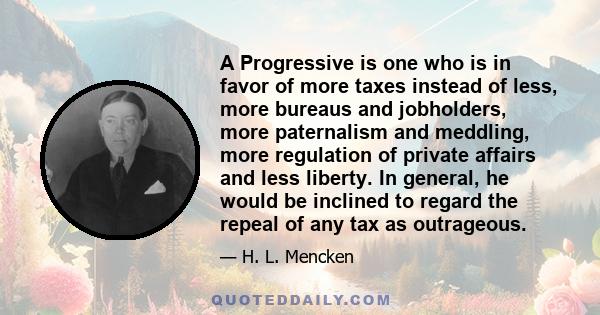 A Progressive is one who is in favor of more taxes instead of less, more bureaus and jobholders, more paternalism and meddling, more regulation of private affairs and less liberty. In general, he would be inclined to regard the repeal of any tax as outrageous.

— H. L. Mencken

QUOTEDDAILY.COM